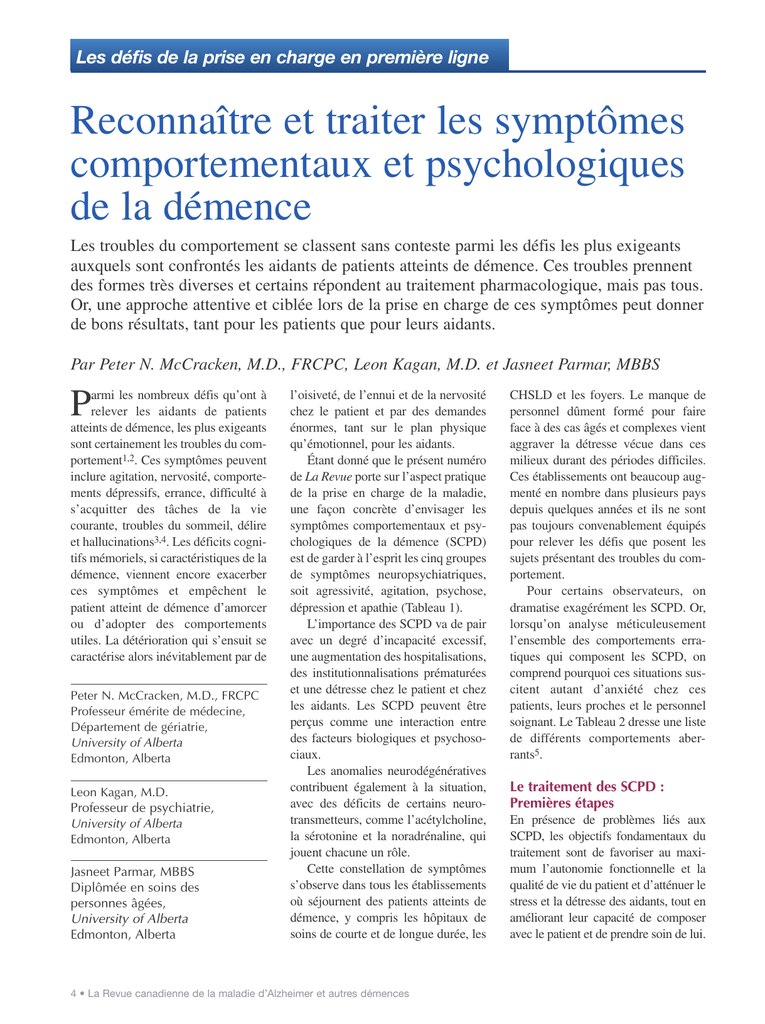 Les défis de la prise en charge en première ligne

Reconnaître et traiter les symptômes comportementaux et psychologiques de la démence

Les troubles du comportement se classent sans conteste parmi les défis les plus exigeants auxquels sont confrontés les aidants de patients atteints de démence. Ces troubles prennent des formes très diverses et certains répondent au traitement pharmacologique, mais pas tous. Or, une approche attentive et ciblée lors de la prise en charge de ces symptômes peut donner de bons résultats, tant pour les patients que pour leurs aidants.

Par Peter N. McCracken, M.D., FRCPC, Leon Kagan, M.D. et Jasneet Parmar, MBBS

Parmi les nombreux défis qu'ont à relever les aidants de patients atteints de démence, les plus exigeants sont certainement les troubles du comportement$^{1,2}$. Ces symptômes peuvent inclure agitation, nervosité, comportements dépressifs, errance, difficulté à s'acquitter des tâches de la vie courante, troubles du sommeil, délire et hallucinations$^{3,4}$. Les déficits cognitifs mémoriels, si caractéristiques de la démence, viennent encore exacerber ces symptômes et empêchent le patient atteint de démence d'amorcer ou d'adopter des comportements utiles. La détérioration qui s'ensuit se caractérise alors inévitablement par de

Peter N. McCracken, M.D., FRCPC
Professeur émérite de médecine, Département de gériatrie, University of Alberta
Edmonton, Alberta

Leon Kagan, M.D.
Professeur de psychiatrie, University of Alberta
Edmonton, Alberta

Jasneet Parmar, MBBS
Diplômée en soins des personnes âgées, University of Alberta
Edmonton, Alberta

l'oisiveté, de l'ennui et de la nervosité chez le patient et par des demandes énormes, tant sur le plan physique qu'émotionnel, pour les aidants.

Étant donné que le présent numéro de La Revue porte sur l'aspect pratique de la prise en charge de la maladie, une façon concrète d'envisager les symptômes comportementaux et psychologiques de la démence (SCPD) est de garder à l'esprit les cinq groupes de symptômes neuropsychiatriques, soit agressivité, agitation, psychose, dépression et apathie (Tableau 1).

L'importance des SCPD va de pair avec un degré d'incapacité excessif, une augmentation des hospitalisations, des institutionnalisations prématurées et une détresse chez le patient et chez les aidants. Les SCPD peuvent être perçus comme une interaction entre des facteurs biologiques et psychosociaux.

Les anomalies neurodégénératives contribuent également à la situation, avec des déficits de certains neurotransmetteurs, comme l'acétylcholine, la sérotonine et la noradrénaline, qui jouent chacune un rôle.

Cette constellation de symptômes s'observe dans tous les établissements où séjournent des patients atteints de démence, y compris les hôpitaux de soins de courte et de longue durée, les CHSLD et les foyers. Le manque de personnel dûment formé pour faire face à des cas âgés et complexes vient aggraver la détresse vécue dans ces milieux durant des périodes difficiles. Ces établissements ont beaucoup augmenté en nombre dans plusieurs pays depuis quelques années et ils ne sont pas toujours convenablement équipés pour relever les défis que posent les sujets présentant des troubles du comportement.

Pour certains observateurs, on dramatise exagérément les SCPD. Or, lorsqu'on analyse méticuleusement l'ensemble des comportements erratiques qui composent les SCPD, on comprend pourquoi ces situations suscitent autant d'anxiété chez ces patients, leurs proches et le personnel soignant. Le Tableau 2 dresse une liste de différents comportements aberrants$^{5}$.

Le traitement des SCPD : Premières étapes

En présence de problèmes liés aux SCPD, les objectifs fondamentaux du traitement sont de favoriser au maximum l'autonomie fonctionnelle et la qualité de vie du patient et d'atténuer le stress et la détresse des aidants, tout en améliorant leur capacité de composer avec le patient et de prendre soin de lui.

4 • La Revue canadienne de la maladie d'Alzheimer et autres démences